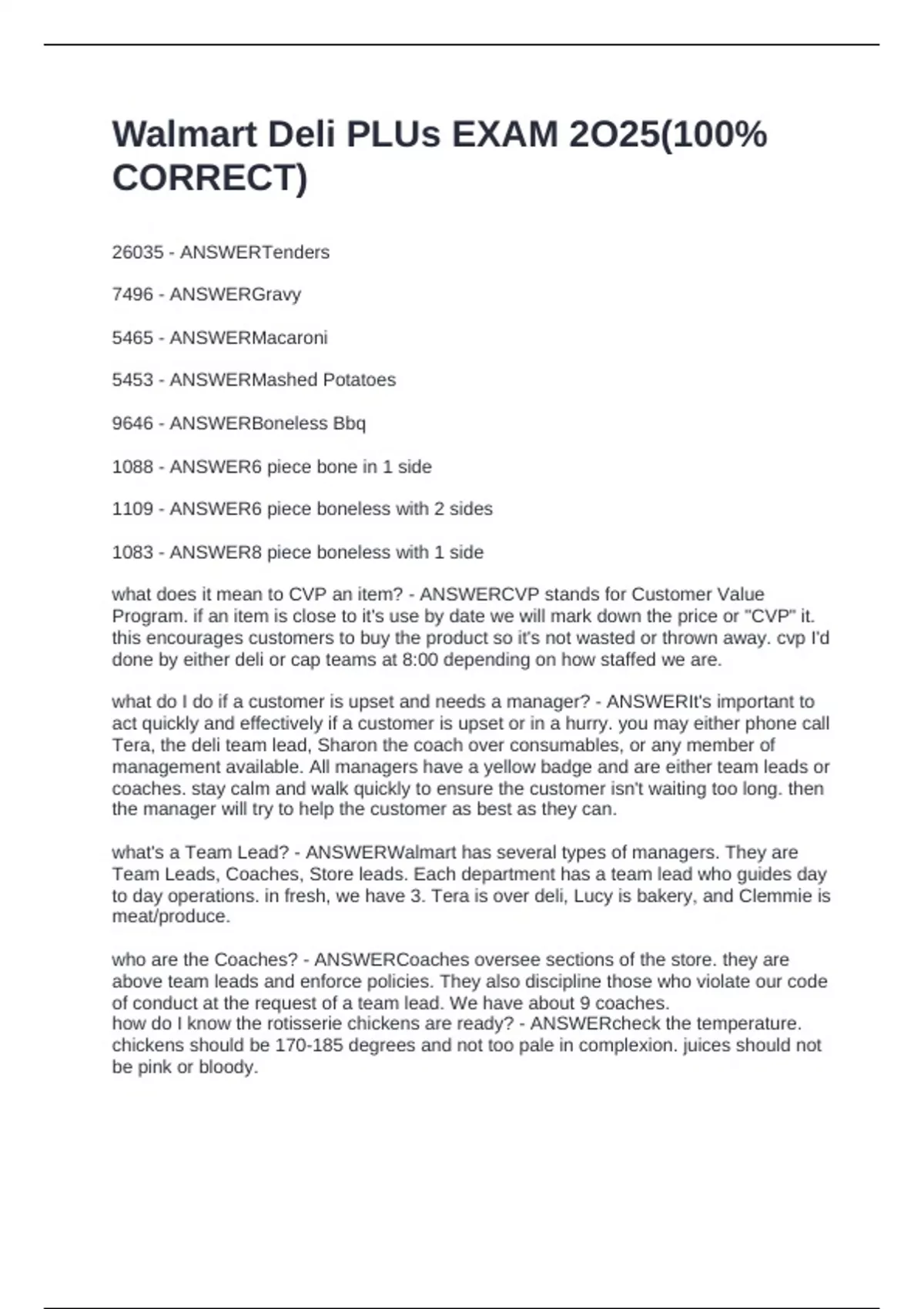 Walmart Deli PLUs EXAM 2O25(100% CORRECT)

26035 - ANSWERTenders

7496 - ANSWERGravy

5465 - ANSWERMacaroni

5453 - ANSWERMashed Potatoes

9646 - ANSWERBoneless Bbq

1088 - ANSWER6 piece bone in 1 side

1109 - ANSWER6 piece boneless with 2 sides

1083 - ANSWER8 piece boneless with 1 side

what does it mean to CVP an item? - ANSWERCVP stands for Customer Value Program. if an item is close to it's use by date we will mark down the price or "CVP" it. this encourages customers to buy the product so it's not wasted or thrown away. cvp I'd done by either deli or cap teams at 8:00 depending on how staffed we are.

what do I do if a customer is upset and needs a manager? - ANSWERIt's important to act quickly and effectively if a customer is upset or in a hurry. you may either phone call Tera, the deli team lead, Sharon the coach over consumables, or any member of management available. All managers have a yellow badge and are either team leads or coaches. stay calm and walk quickly to ensure the customer isn't waiting too long. then the manager will try to help the customer as best as they can.

what's a Team Lead? - ANSWERWalmart has several types of managers. They are Team Leads, Coaches, Store leads. Each department has a team lead who guides day to day operations. in fresh, we have 3. Tera is over deli, Lucy is bakery, and Clemmie is meat/produce.

who are the Coaches? - ANSWERCoaches oversee sections of the store. they are above team leads and enforce policies. They also discipline those who violate our code of conduct at the request of a team lead. We have about 9 coaches.
how do I know the rotisserie chickens are ready? - ANSWERcheck the temperature. chickens should be 170-185 degrees and not too pale in complexion. juices should not be pink or bloody.